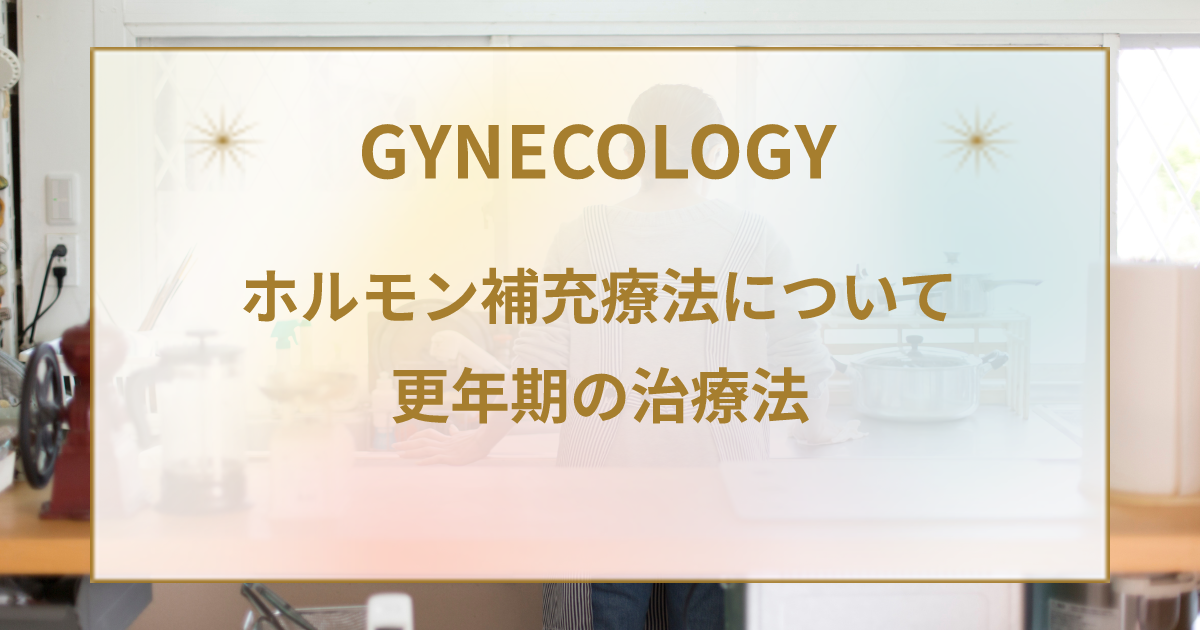 GYNECOLOGY

ホルモン補充療法について
更年期の治療法